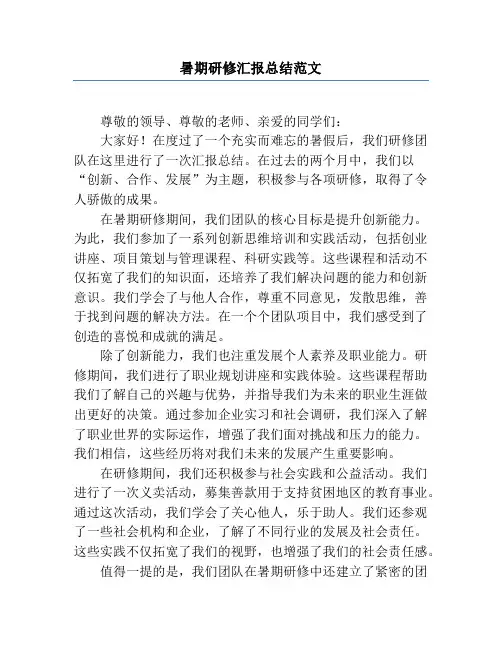 暑期研修汇报总结范文

尊敬的领导、尊敬的老师、亲爱的同学们：

大家好！在度过了一个充实而难忘的暑假后，我们研修团队在这里进行了一次汇报总结。在过去的两个月中，我们以“创新、合作、发展”为主题，积极参与各项研修，取得了令人骄傲的成果。

在暑期研修期间，我们团队的核心目标是提升创新能力。为此，我们参加了一系列创新思维培训和实践活动，包括创业讲座、项目策划与管理课程、科研实践等。这些课程和活动不仅拓宽了我们的知识面，还培养了我们解决问题的能力和创新意识。我们学会了与他人合作，尊重不同意见，发散思维，善于找到问题的解决方法。在一个个团队项目中，我们感受到了创造的喜悦和成就的满足。

除了创新能力，我们也注重发展个人素养及职业能力。研修期间，我们进行了职业规划讲座和实践体验。这些课程帮助我们了解自己的兴趣与优势，并指导我们为未来的职业生涯做出更好的决策。通过参加企业实习和社会调研，我们深入了解了职业世界的实际运作，增强了我们面对挑战和压力的能力。我们相信，这些经历将对我们未来的发展产生重要影响。

在研修期间，我们还积极参与社会实践和公益活动。我们进行了一次义卖活动，募集善款用于支持贫困地区的教育事业。通过这次活动，我们学会了关心他人，乐于助人。我们还参观了一些社会机构和企业，了解了不同行业的发展及社会责任。这些实践不仅拓宽了我们的视野，也增强了我们的社会责任感。

值得一提的是，我们团队在暑期研修中还建立了紧密的团